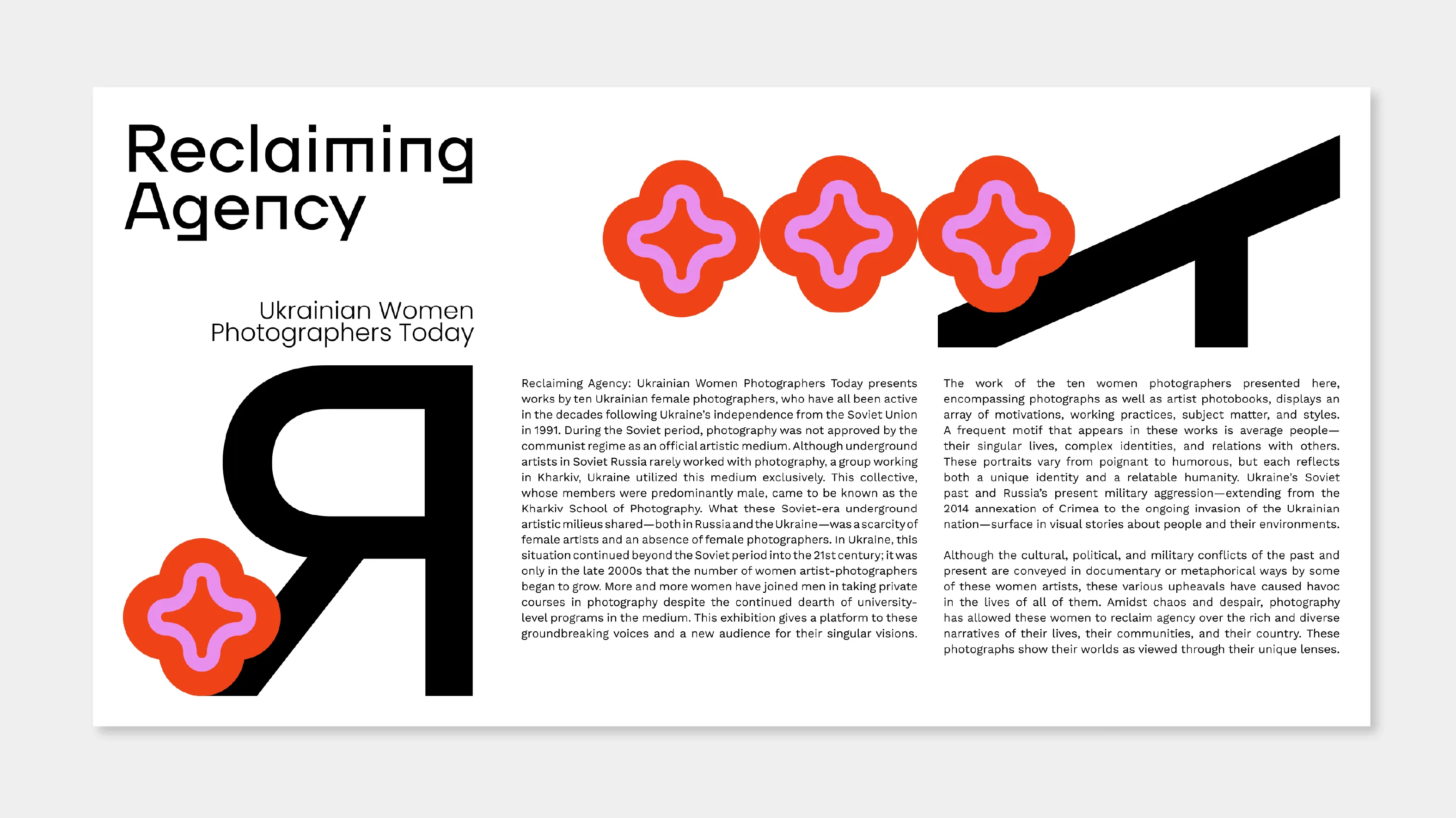 Reclaiming Agency

Ukrainian Women Photographers Today

Я

Reclaiming Agency: Ukrainian Women Photographers Today presents works by ten Ukrainian female photographers, who have all been active in the decades following Ukraine's independence from the Soviet Union in 1991. During the Soviet period, photography was not approved by the communist regime as an official artistic medium. Although underground artists in Soviet Russia rarely worked with photography, a group working in Kharkiv, Ukraine utilized this medium exclusively. This collective, whose members were predominantly male, came to be known as the Kharkiv School of Photography. What these Soviet-era underground artistic milieus shared—both in Russia and the Ukraine—was a scarcity of female artists and an absence of female photographers. In Ukraine, this situation continued beyond the Soviet period into the 21st century; it was only in the late 2000s that the number of women artist-photographers began to grow. More and more women have joined men in taking private courses in photography despite the continued dearth of university-level programs in the medium. This exhibition gives a platform to these groundbreaking voices and a new audience for their singular visions.

The work of the ten women photographers presented here, encompassing photographs as well as artist photobooks, displays an array of motivations, working practices, subject matter, and styles. A frequent motif that appears in these works is average people—their singular lives, complex identities, and relations with others. These portraits vary from poignant to humorous, but each reflects both a unique identity and a relatable humanity. Ukraine's Soviet past and Russia's present military aggression—extending from the 2014 annexation of Crimea to the ongoing invasion of the Ukrainian nation—surface in visual stories about people and their environments.

Although the cultural, political, and military conflicts of the past and present are conveyed in documentary or metaphorical ways by some of these women artists, these various upheavals have caused havoc in the lives of all of them. Amidst chaos and despair, photography has allowed these women to reclaim agency over the rich and diverse narratives of their lives, their communities, and their country. These photographs show their worlds as viewed through their unique lenses.